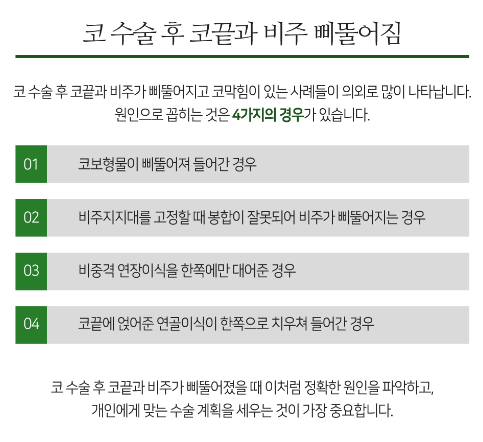 코 수술 후 코끝과 비주 삐뚤어짐

코 수술 후 코끝과 비주가 삐뚤어지고 코막힘이 있는 사례들이 의외로 많이 나타납니다. 원인으로 꼽히는 것은 4가지의 경우가 있습니다.

01 코보형물이 삐뚤어져 들어간 경우

02 비주지지대를 고정할 때 봉합이 잘못되어 비주가 삐뚤어지는 경우

03 비중격 연장이식을 한쪽에만 대어준 경우

04 코끝에 얹어준 연골이식이 한쪽으로 치우쳐 들어간 경우

코 수술 후 코끝과 비주가 삐뚤어졌을 때 이처럼 정확한 원인을 파악하고, 개인에게 맞는 수술 계획을 세우는 것이 가장 중요합니다.